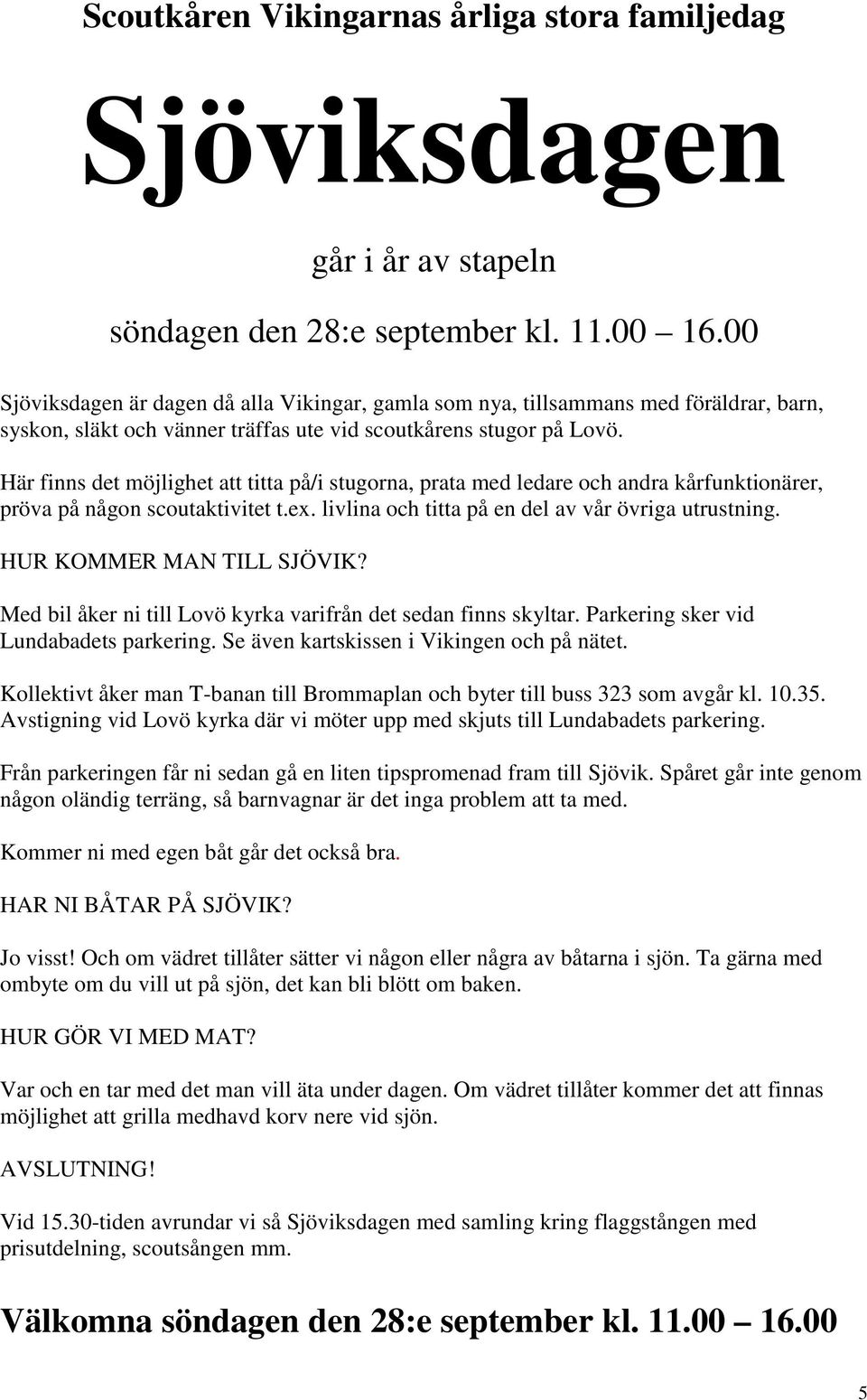 Scoutkåren Vikingarnas årliga stora familjedag

Sjöviksdagen

går i år av stapeln

söndagen den 28:e september kl. 11.00 – 16.00

Sjöviksdagen är dagen då alla Vikingar, gamla som nya, tillsammans med föräldrar, barn, syskon, släkt och vänner träffas ute vid scoutkårens stugor på Lovö.

Här finns det möjlighet att titta på/i stugorna, prata med ledare och andra kårfunktionärer, pröva på någon scoutaktivitet t.ex. livlina och titta på en del av vår övriga utrustning.

HUR KOMMER MAN TILL SJÖVIK?

Med bil åker ni till Lovö kyrka varifrån det sedan finns skyltar. Parkering sker vid Lundabadets parkering. Se även kartskissen i Vikingen och på nätet.

Kollektivt åker man T-banan till Brommaplan och byter till buss 323 som avgår kl. 10.35. Avstigning vid Lovö kyrka där vi möter upp med skjuts till Lundabadets parkering.

Från parkeringen får ni sedan gå en liten tipspromenad fram till Sjövik. Spåret går inte genom någon oländig terräng, så barnvagnar är det inga problem att ta med.

Kommer ni med egen båt går det också bra.

HAR NI BÅTAR PÅ SJÖVIK?

Jo visst! Och om vädret tillåter sätter vi någon eller några av båtarna i sjön. Ta gärna med ombyte om du vill ut på sjön, det kan bli blött om baken.

HUR GÖR VI MED MAT?

Var och en tar med det man vill äta under dagen. Om vädret tillåter kommer det att finnas möjlighet att grilla medhavd korv nere vid sjön.

AVSLUTNING!

Vid 15.30-tiden avrundar vi så Sjöviksdagen med samling kring flaggstången med prisutdelning, scoutsången mm.

Välkomna söndagen den 28:e september kl. 11.00 – 16.00

5